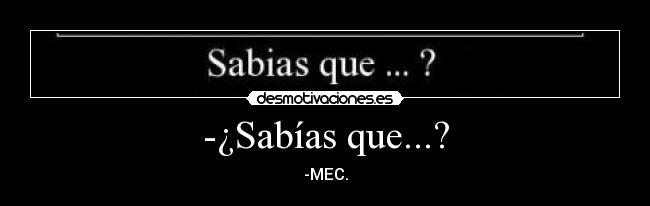 Sabias que ... ?

desmotivaciones.es

-¿Sabías que...?

-MEC.